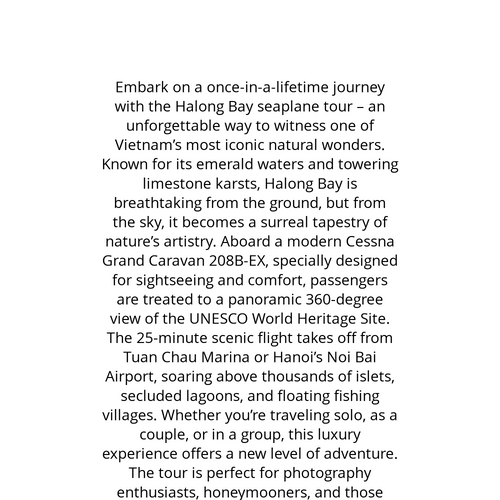 Embark on a once-in-a-lifetime journey with the Halong Bay seaplane tour – an unforgettable way to witness one of Vietnam's most iconic natural wonders. Known for its emerald waters and towering limestone karsts, Halong Bay is breathtaking from the ground, but from the sky, it becomes a surreal tapestry of nature's artistry. Aboard a modern Cessna Grand Caravan 208B-EX, specially designed for sightseeing and comfort, passengers are treated to a panoramic 360-degree view of the UNESCO World Heritage Site. The 25-minute scenic flight takes off from Tuan Chau Marina or Hanoi's Noi Bai Airport, soaring above thousands of islets, secluded lagoons, and floating fishing villages. Whether you're traveling solo, as a couple, or in a group, this luxury experience offers a new level of adventure. The tour is perfect for photography enthusiasts, honeymooners, and those